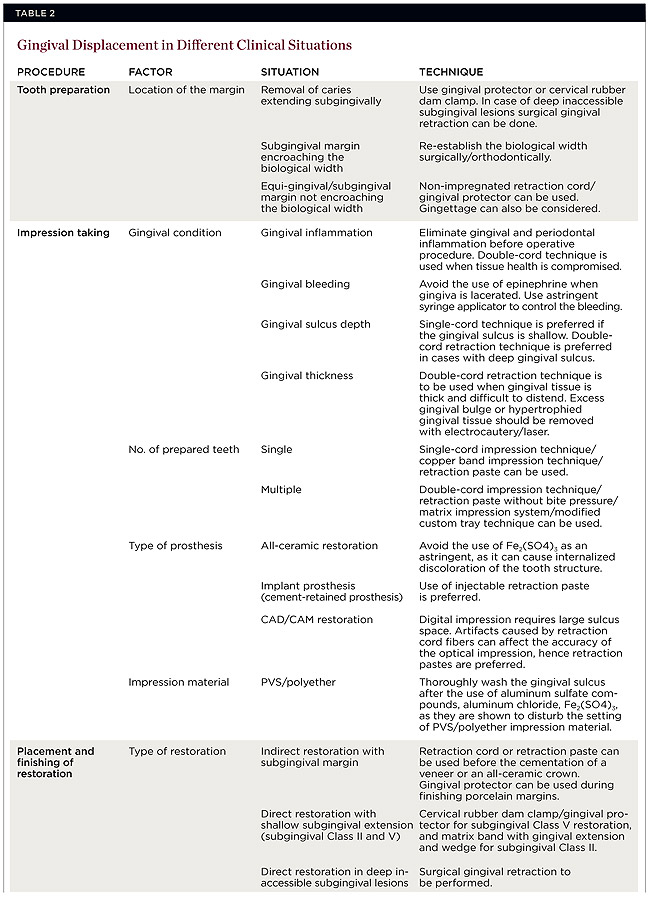 TABLE 2

Gingival Displacement in Different Clinical Situations

| PROCEDURE | FACTOR | SITUATION | TECHNIQUE |
|---|---|---|---|
| Tooth preparation | Location of the margin | Removal of caries extending subgingivally | Use gingival protector or cervical rubber dam clamp. In case of deep inaccessible subgingival lesions surgical gingival retraction can be done. |
| | | Subgingival margin encroaching the biological width | Re-establish the biological width surgically/orthodontically. |
| | | Equi-gingival/subgingival margin not encroaching the biological width | Non-impregnated retraction cord/gingival protector can be used. Gingettage can also be considered. |
| Impression taking | Gingival condition | Gingival inflammation | Eliminate gingival and periodontal inflammation before operative procedure. Double-cord technique is used when tissue health is compromised. |
| | | Gingival bleeding | Avoid the use of epinephrine when gingiva is lacerated. Use astringent syringe applicator to control the bleeding. |
| | | Gingival sulcus depth | Single-cord technique is preferred if the gingival sulcus is shallow. Double-cord retraction technique is preferred in cases with deep gingival sulcus. |
| | | Gingival thickness | Double-cord retraction technique is to be used when gingival tissue is thick and difficult to distend. Excess gingival bulge or hypertrophied gingival tissue should be removed with electrocautery/laser. |
| | No. of prepared teeth | Single | Single-cord impression technique/copper band impression technique/retraction paste can be used. |
| | | Multiple | Double-cord impression technique/retraction paste without bite pressure/matrix impression system/modified custom tray technique can be used. |
| | Type of prosthesis | All-ceramic restoration | Avoid the use of $Fe_2(SO4)_3$ as an astringent, as it can cause internalized discoloration of the tooth structure. |
| | | Implant prosthesis (cement-retained prosthesis) | Use of injectable retraction paste is preferred. |
| | | CAD/CAM restoration | Digital impression requires large sulcus space. Artifacts caused by retraction cord fibers can affect the accuracy of the optical impression, hence retraction pastes are preferred. |
| | Impression material | PVS/polyether | Thoroughly wash the gingival sulcus after the use of aluminum sulfate compounds, aluminum chloride, $Fe_2(SO4)_3$, as they are shown to disturb the setting of PVS/polyether impression material. |
| Placement and finishing of restoration | Type of restoration | Indirect restoration with subgingival margin | Retraction cord or retraction paste can be used before the cementation of a veneer or an all-ceramic crown. Gingival protector can be used during finishing porcelain margins. |
| | | Direct restoration with shallow subgingival extension (subgingival Class II and V) | Cervical rubber dam clamp/gingival protector for subgingival Class V restoration, and matrix band with gingival extension and wedge for subgingival Class II. |
| | | Direct restoration in deep inaccessible subgingival lesions | Surgical gingival retraction to be performed. |